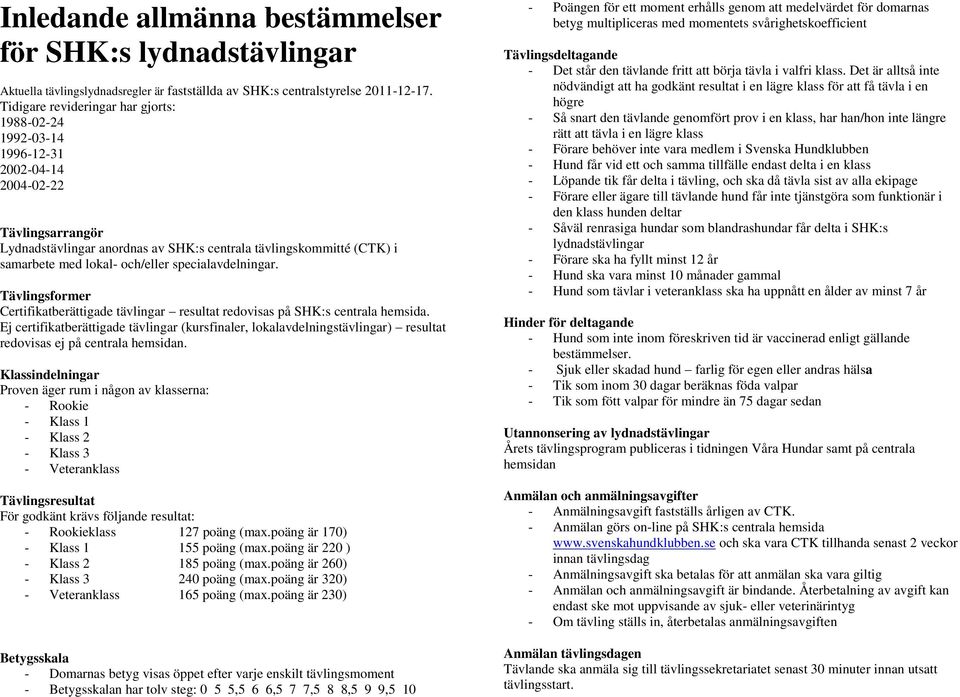 Inledande allmänna bestämmelser för SHK:s lydnadstävlingar

Aktuella tävlingslydnadsregler är fastställda av SHK:s centralstyrelse 2011-12-17.
Tidigare revideringar har gjorts:
1988-02-24
1992-03-14
1996-12-31
2002-04-14
2004-02-22

Tävlingsarrangör
Lydnadstävlingar anordnas av SHK:s centrala tävlingskommitté (CTK) i samarbete med lokal- och/eller specialavdelningar.

Tävlingsformer
Certifikatberättigade tävlingar – resultat redovisas på SHK:s centrala hemsida.
Ej certifikatberättigade tävlingar (kursfinaler, lokalavdelningstävlingar) – resultat redovisas ej på centrala hemsidan.

Klassindelningar
Proven äger rum i någon av klasserna:
- Rookie
- Klass 1
- Klass 2
- Klass 3
- Veteranklass

Tävlingsresultat
För godkänt krävs följande resultat:
- Rookieklass 127 poäng (max.poäng är 170)
- Klass 1 155 poäng (max.poäng är 220 )
- Klass 2 185 poäng (max.poäng är 260)
- Klass 3 240 poäng (max.poäng är 320)
- Veteranklass 165 poäng (max.poäng är 230)

Betygsskala
- Domarnas betyg visas öppet efter varje enskilt tävlingsmoment
- Betygsskalan har tolv steg: 0 5 5,5 6 6,5 7 7,5 8 8,5 9 9,5 10
- Poängen för ett moment erhålls genom att medelvärdet för domarnas betyg multipliceras med momentets svårighetskoefficient

Tävlingsdeltagande
- Det står den tävlande fritt att börja tävla i valfri klass. Det är alltså inte nödvändigt att ha godkänt resultat i en lägre klass för att få tävla i en högre
- Så snart den tävlande genomfört prov i en klass, har han/hon inte längre rätt att tävla i en lägre klass
- Förare behöver inte vara medlem i Svenska Hundklubben
- Hund får vid ett och samma tillfälle endast delta i en klass
- Löpande tik får delta i tävling, och ska då tävla sist av alla ekipage
- Förare eller ägare till tävlande hund får inte tjänstgöra som funktionär i den klass hunden deltar
- Såväl renrasiga hundar som blandrashundar får delta i SHK:s lydnadstävlingar
- Förare ska ha fyllt minst 12 år
- Hund ska vara minst 10 månader gammal
- Hund som tävlar i veteranklass ska ha uppnått en ålder av minst 7 år

Hinder för deltagande
- Hund som inte inom föreskriven tid är vaccinerad enligt gällande bestämmelser.
- Sjuk eller skadad hund – farlig för egen eller andras hälsa
- Tik som inom 30 dagar beräknas föda valpar
- Tik som fött valpar för mindre än 75 dagar sedan

Utannonsering av lydnadstävlingar
Årets tävlingsprogram publiceras i tidningen Våra Hundar samt på centrala hemsidan

Anmälan och anmälningsavgifter
- Anmälningsavgift fastställs årligen av CTK.
- Anmälan görs on-line på SHK:s centrala hemsida www.svenskahundklubben.se och ska vara CTK tillhanda senast 2 veckor innan tävlingsdag
- Anmälningsavgift ska betalas för att anmälan ska vara giltig
- Anmälan och anmälningsavgift är bindande. Återbetalning av avgift kan endast ske mot uppvisande av sjuk- eller veterinärintyg
- Om tävling ställs in, återbetalas anmälningsavgiften

Anmälan tävlingsdagen
Tävlande ska anmäla sig till tävlingssekretariatet senast 30 minuter innan utsatt tävlingsstart.